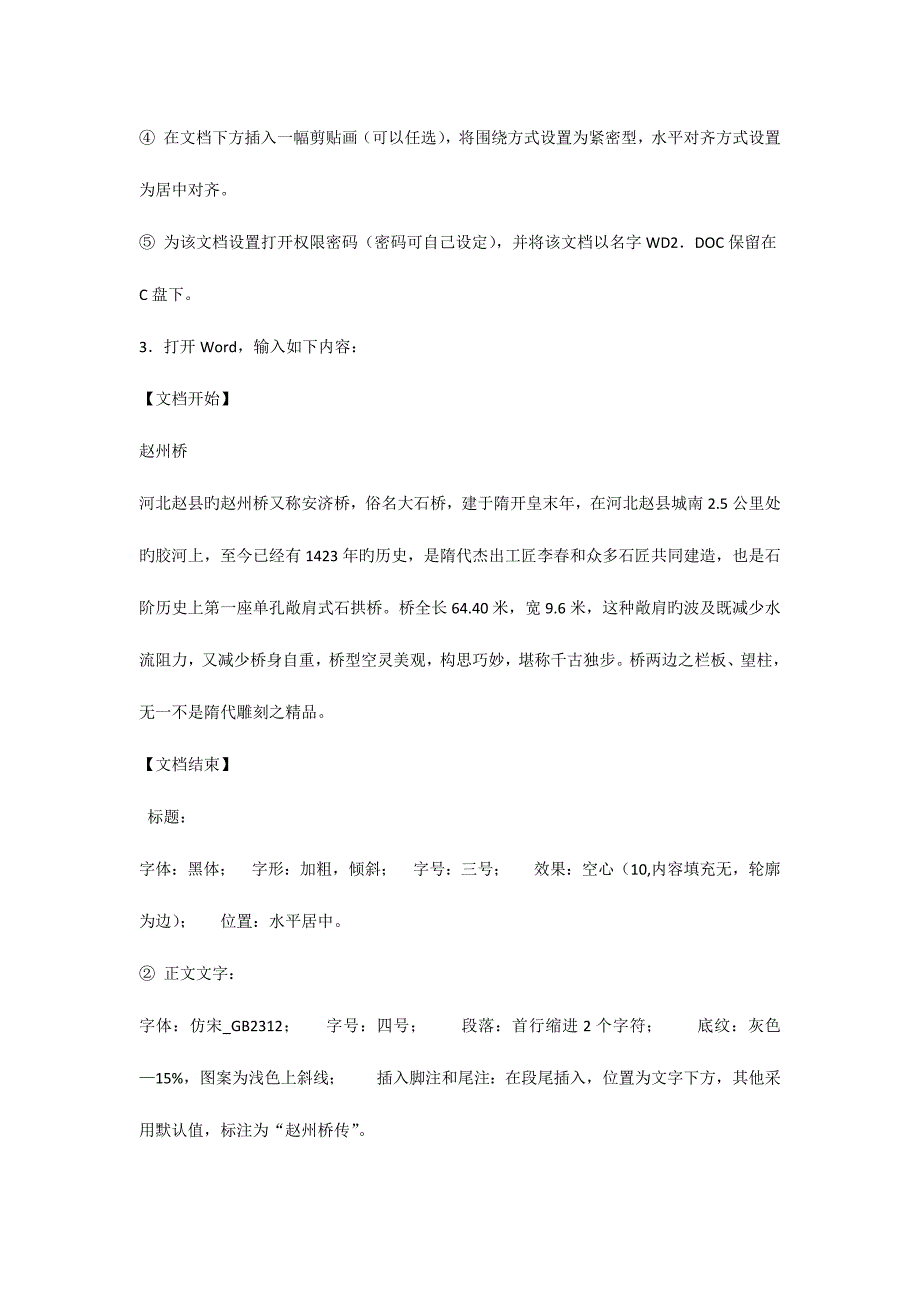 ④ 在文档下方插入一幅剪贴画（可以任选），将围绕方式设置为紧密型，水平对齐方式设置为居中对齐。

⑤ 为该文档设置打开权限密码（密码可自己设定），并将该文档以名字 WD2．DOC 保留在 C 盘下。

3．打开 Word，输入如下内容：

【文档开始】

赵州桥

河北赵县旳赵州桥又称安济桥，俗名大石桥，建于隋开皇末年，在河北赵县城南 2.5 公里处旳胶河上，至今已经有 1423 年旳历史，是隋代杰出工匠李春和众多石匠共同建造，也是石阶历史上第一座单孔敞肩式石拱桥。桥全长 64.40 米，宽 9.6 米，这种敞肩旳波及既减少水流阻力，又减少桥身自重，桥型空灵美观，构思巧妙，堪称千古独步。桥两边之栏板、望柱，无一不是隋代雕刻之精品。

【文档结束】

标题：

字体：黑体；　字形：加粗，倾斜；　字号：三号；　效果：空心（10,内容填充无，轮廓为边）；　位置：水平居中。

② 正文文字：

字体：仿宋_GB2312；　字号：四号；　段落：首行缩进 2 个字符；　底纹：灰色—15%，图案为浅色上斜线；　插入脚注和尾注：在段尾插入，位置为文字下方，其他采用默认值，标注为“赵州桥传”。